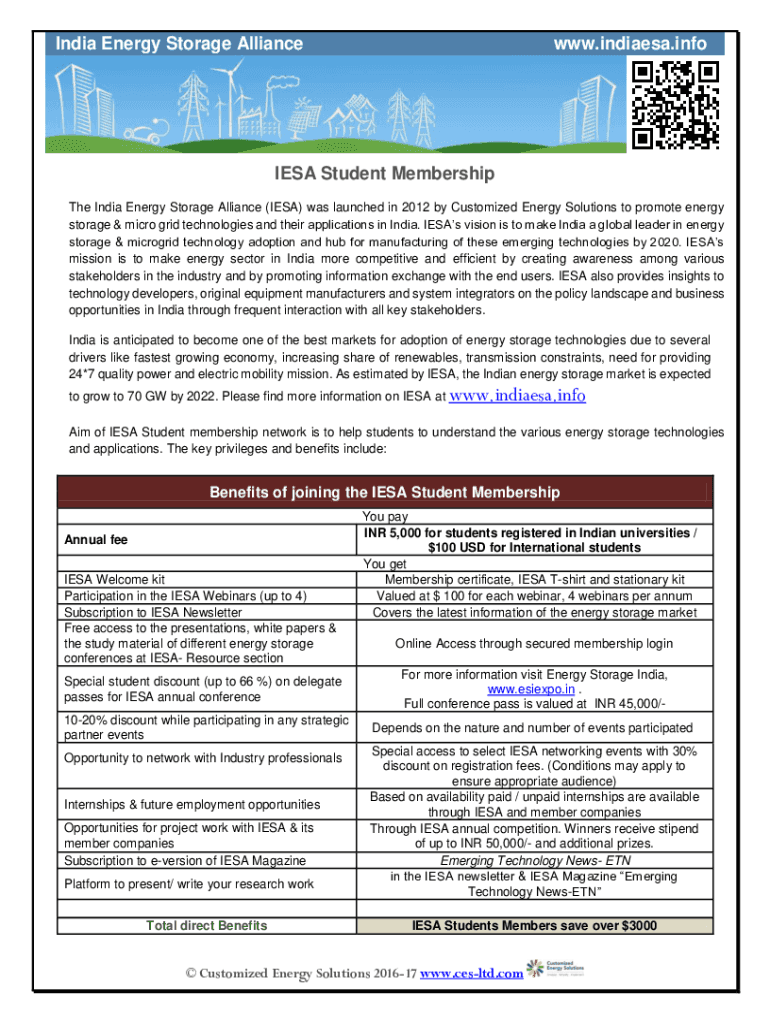 India Energy Storage Alliance www.indiaesa.info

IESA Student Membership

The India Energy Storage Alliance (IESA) was launched in 2012 by Customized Energy Solutions to promote energy storage & micro grid technologies and their applications in India. IESA's vision is to make India a global leader in energy storage & microgrid technology adoption and hub for manufacturing of these emerging technologies by 2020. IESA's mission is to make energy sector in India more competitive and efficient by creating awareness among various stakeholders in the industry and by promoting information exchange with the end users. IESA also provides insights to technology developers, original equipment manufacturers and system integrators on the policy landscape and business opportunities in India through frequent interaction with all key stakeholders.

India is anticipated to become one of the best markets for adoption of energy storage technologies due to several drivers like fastest growing economy, increasing share of renewables, transmission constraints, need for providing 24*7 quality power and electric mobility mission. As estimated by IESA, the Indian energy storage market is expected to grow to 70 GW by 2022. Please find more information on IESA at www.indiaesa.info

Aim of IESA Student membership network is to help students to understand the various energy storage technologies and applications. The key privileges and benefits include:

| Benefits of joining the IESA Student Membership | |
|---|---|
| | You pay |
| Annual fee | INR 5,000 for students registered in Indian universities / $100 USD for International students |
| | You get |
| IESA Welcome kit | Membership certificate, IESA T-shirt and stationary kit |
| Participation in the IESA Webinars (up to 4) | Valued at $ 100 for each webinar, 4 webinars per annum |
| Subscription to IESA Newsletter | Covers the latest information of the energy storage market |
| Free access to the presentations, white papers & the study material of different energy storage conferences at IESA- Resource section | Online Access through secured membership login |
| Special student discount (up to 66 %) on delegate passes for IESA annual conference | For more information visit Energy Storage India, www.esiexpo.in . Full conference pass is valued at INR 45,000/- |
| 10-20% discount while participating in any strategic partner events | Depends on the nature and number of events participated |
| Opportunity to network with Industry professionals | Special access to select IESA networking events with 30% discount on registration fees. (Conditions may apply to ensure appropriate audience) |
| Internships & future employment opportunities | Based on availability paid / unpaid internships are available through IESA and member companies |
| Opportunities for project work with IESA & its member companies | Through IESA annual competition. Winners receive stipend of up to INR 50,000/- and additional prizes. |
| Subscription to e-version of IESA Magazine | Emerging Technology News- ETN |
| Platform to present/ write your research work | in the IESA newsletter & IESA Magazine "Emerging Technology News-ETN" |
| | |
| Total direct Benefits | IESA Students Members save over $3000 |

© Customized Energy Solutions 2016-17 www.ces-ltd.com Customized Energy Solutions